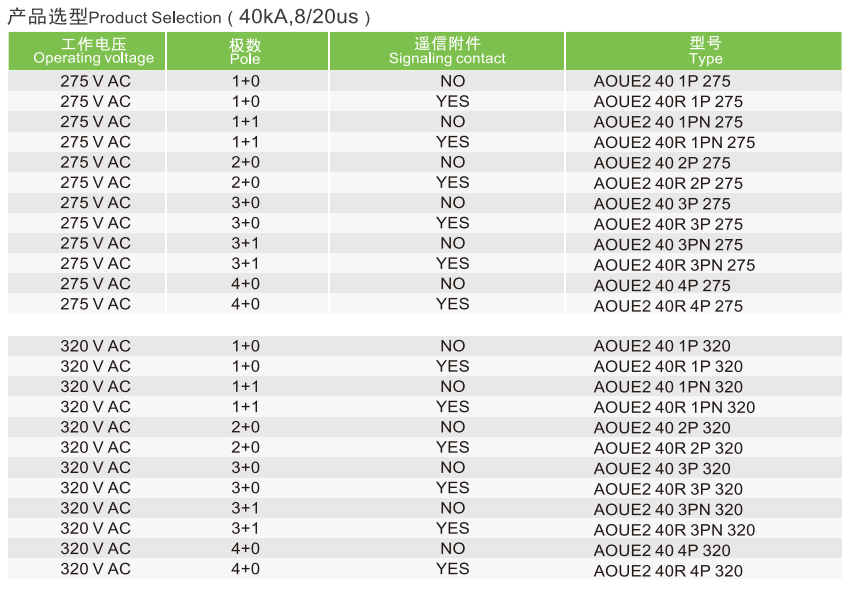 产品选型Product Selection（40kA,8/20us）

| 工作电压 Operating voltage | 极数 Pole | 遥信附件 Signaling contact | 型号 Type |
|---|---|---|---|
| 275 V AC | 1+0 | NO | AOUE2 40 1P 275 |
| 275 V AC | 1+0 | YES | AOUE2 40R 1P 275 |
| 275 V AC | 1+1 | NO | AOUE2 40 1PN 275 |
| 275 V AC | 1+1 | YES | AOUE2 40R 1PN 275 |
| 275 V AC | 2+0 | NO | AOUE2 40 2P 275 |
| 275 V AC | 2+0 | YES | AOUE2 40R 2P 275 |
| 275 V AC | 3+0 | NO | AOUE2 40 3P 275 |
| 275 V AC | 3+0 | YES | AOUE2 40R 3P 275 |
| 275 V AC | 3+1 | NO | AOUE2 40 3PN 275 |
| 275 V AC | 3+1 | YES | AOUE2 40R 3PN 275 |
| 275 V AC | 4+0 | NO | AOUE2 40 4P 275 |
| 275 V AC | 4+0 | YES | AOUE2 40R 4P 275 |
| | | | |
| 320 V AC | 1+0 | NO | AOUE2 40 1P 320 |
| 320 V AC | 1+0 | YES | AOUE2 40R 1P 320 |
| 320 V AC | 1+1 | NO | AOUE2 40 1PN 320 |
| 320 V AC | 1+1 | YES | AOUE2 40R 1PN 320 |
| 320 V AC | 2+0 | NO | AOUE2 40 2P 320 |
| 320 V AC | 2+0 | YES | AOUE2 40R 2P 320 |
| 320 V AC | 3+0 | NO | AOUE2 40 3P 320 |
| 320 V AC | 3+0 | YES | AOUE2 40R 3P 320 |
| 320 V AC | 3+1 | NO | AOUE2 40 3PN 320 |
| 320 V AC | 3+1 | YES | AOUE2 40R 3PN 320 |
| 320 V AC | 4+0 | NO | AOUE2 40 4P 320 |
| 320 V AC | 4+0 | YES | AOUE2 40R 4P 320 |